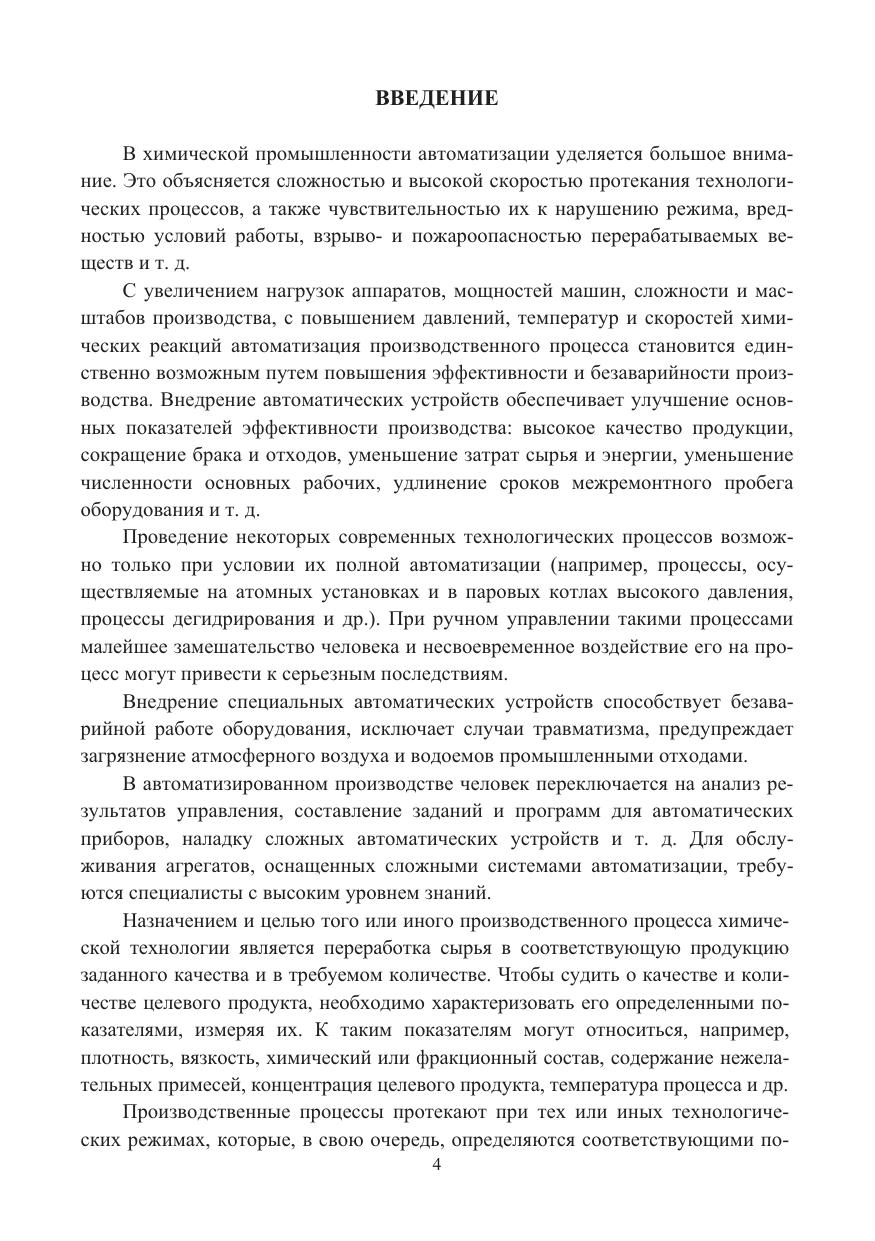 ВВЕДЕНИЕ

В химической промышленности автоматизации уделяется большое внимание. Это объясняется сложностью и высокой скоростью протекания технологических процессов, а также чувствительностью их к нарушению режима, вредностью условий работы, взрыво- и пожароопасностью перерабатываемых веществ и т. д.

С увеличением нагрузок аппаратов, мощностей машин, сложности и масштабов производства, с повышением давлений, температур и скоростей химических реакций автоматизация производственного процесса становится единственно возможным путем повышения эффективности и безаварийности производства. Внедрение автоматических устройств обеспечивает улучшение основных показателей эффективности производства: высокое качество продукции, сокращение брака и отходов, уменьшение затрат сырья и энергии, уменьшение численности основных рабочих, удлинение сроков межремонтного пробега оборудования и т. д.

Проведение некоторых современных технологических процессов возможно только при условии их полной автоматизации (например, процессы, осуществляемые на атомных установках и в паровых котлах высокого давления, процессы дегидрирования и др.). При ручном управлении такими процессами малейшее замешательство человека и несвоевременное воздействие его на процесс могут привести к серьезным последствиям.

Внедрение специальных автоматических устройств способствует безаварийной работе оборудования, исключает случаи травматизма, предупреждает загрязнение атмосферного воздуха и водоемов промышленными отходами.

В автоматизированном производстве человек переключается на анализ результатов управления, составление заданий и программ для автоматических приборов, наладку сложных автоматических устройств и т. д. Для обслуживания агрегатов, оснащенных сложными системами автоматизации, требуются специалисты с высоким уровнем знаний.

Назначением и целью того или иного производственного процесса химической технологии является переработка сырья в соответствующую продукцию заданного качества и в требуемом количестве. Чтобы судить о качестве и количестве целевого продукта, необходимо характеризовать его определенными показателями, измеряя их. К таким показателям могут относиться, например, плотность, вязкость, химический или фракционный состав, содержание нежелательных примесей, концентрация целевого продукта, температура процесса и др.

Производственные процессы протекают при тех или иных технологических режимах, которые, в свою очередь, определяются соответствующими по-

4